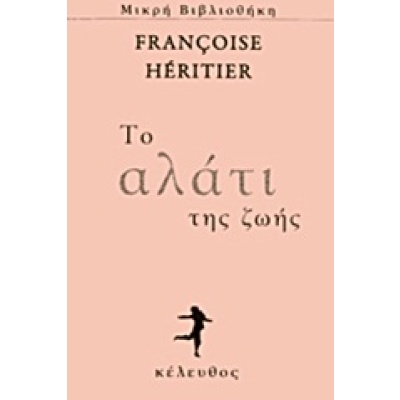 Μικρή Βιβλιοθήκη

FRANÇOISE HÉRITIER

Το αλάτι της ζωής

κέλευθος